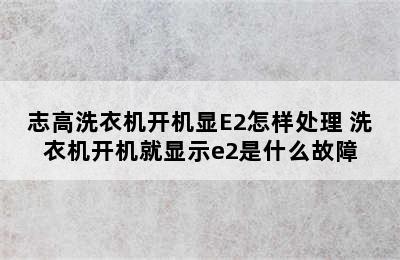 志高洗衣机开机显E2怎样处理 洗衣机开机就显示e2是什么故障